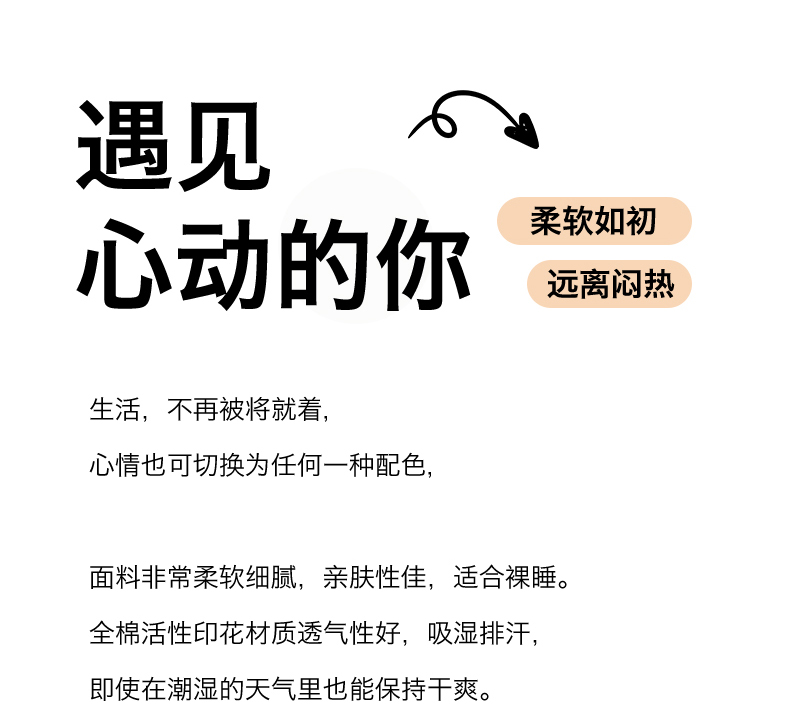 遇见
心动的你

柔软如初
远离闷热

生活，不再被将就着，
心情也可切换为任何一种配色，

面料非常柔软细腻，亲肤性佳，适合裸睡。
全棉活性印花材质透气性好，吸湿排汗，
即使在潮湿的天气里也能保持干爽。